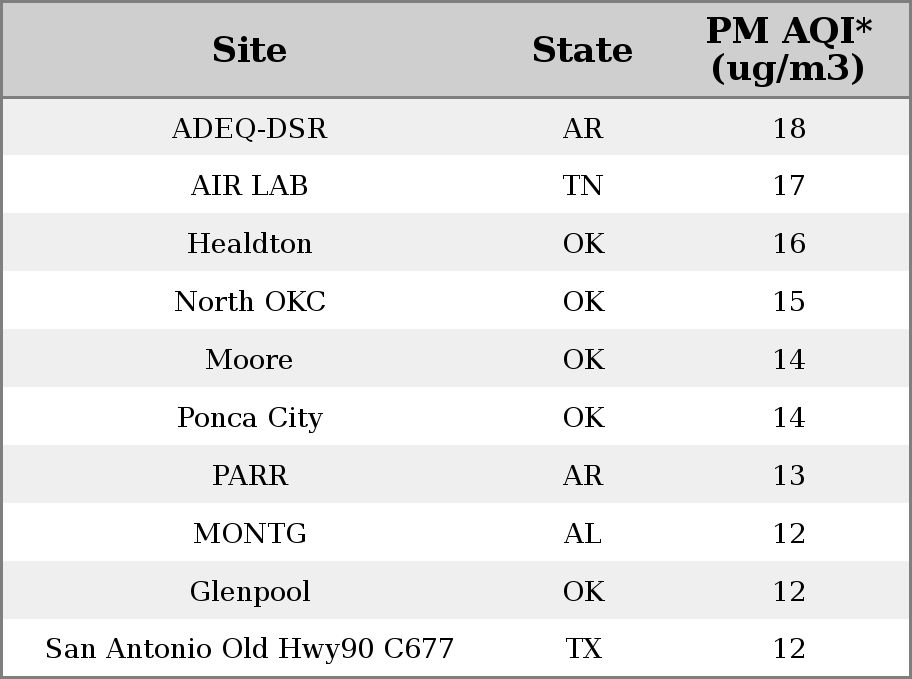 | Site | State | PM AQI* (ug/m3) |
|---|---|---|
| ADEQ-DSR | AR | 18 |
| AIR LAB | TN | 17 |
| Healdton | OK | 16 |
| North OKC | OK | 15 |
| Moore | OK | 14 |
| Ponca City | OK | 14 |
| PARR | AR | 13 |
| MONTG | AL | 12 |
| Glenpool | OK | 12 |
| San Antonio Old Hwy90 C677 | TX | 12 |